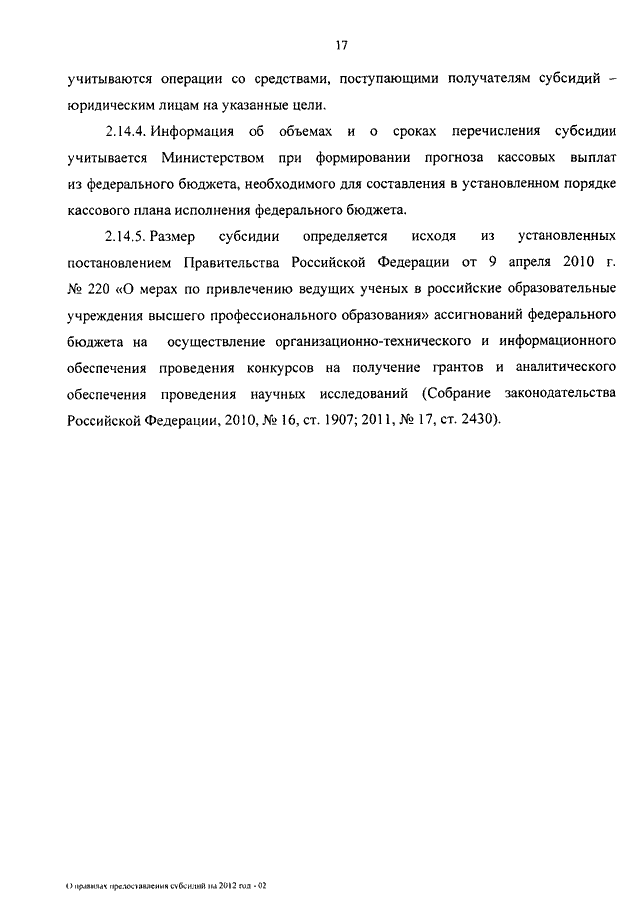 17

учитываются операции со средствами, поступающими получателям субсидий – юридическим лицам на указанные цели.

2.14.4. Информация об объемах и о сроках перечисления субсидии учитывается Министерством при формировании прогноза кассовых выплат из федерального бюджета, необходимого для составления в установленном порядке кассового плана исполнения федерального бюджета.

2.14.5. Размер субсидии определяется исходя из установленных постановлением Правительства Российской Федерации от 9 апреля 2010 г. № 220 «О мерах по привлечению ведущих ученых в российские образовательные учреждения высшего профессионального образования» ассигнований федерального бюджета на осуществление организационно-технического и информационного обеспечения проведения конкурсов на получение грантов и аналитического обеспечения проведения научных исследований (Собрание законодательства Российской Федерации, 2010, № 16, ст. 1907; 2011, № 17, ст. 2430).

О правилах предоставления субсидий на 2012 год - 02